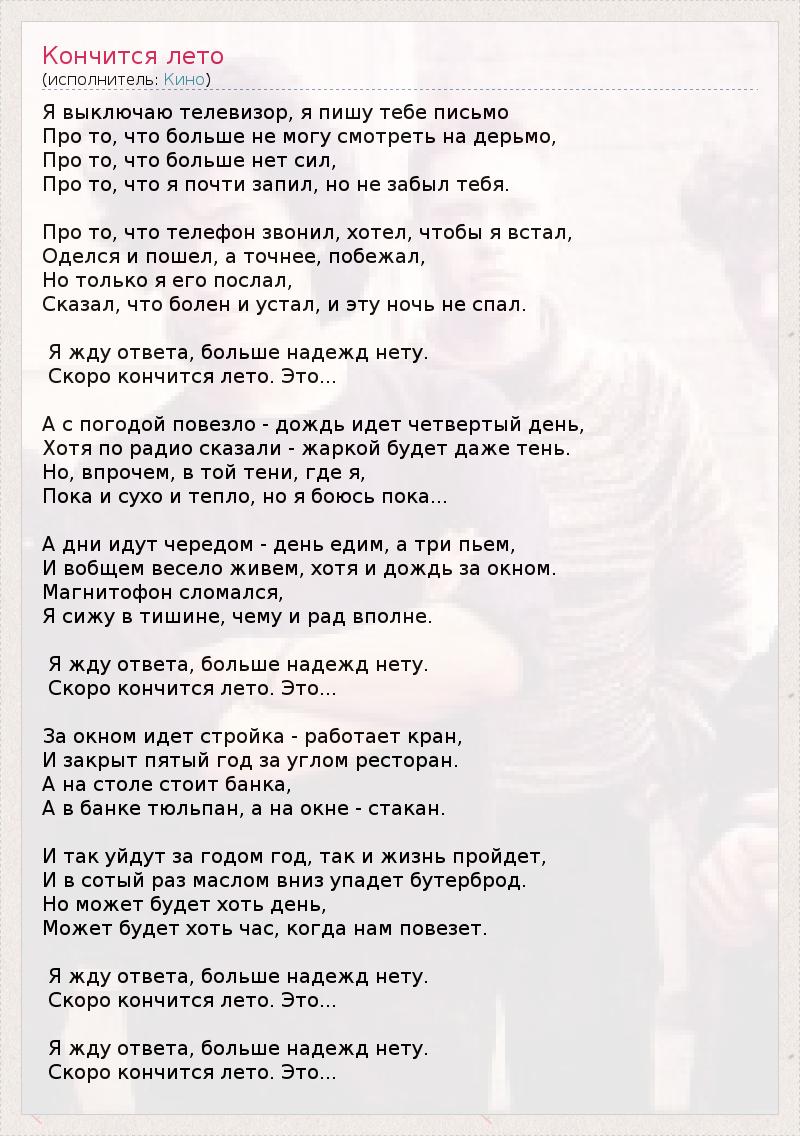 Кончится лето
(исполнитель: Кино)

Я выключаю телевизор, я пишу тебе письмо
Про то, что больше не могу смотреть на дерьмо,
Про то, что больше нет сил,
Про то, что я почти запил, но не забыл тебя.

Про то, что телефон звонил, хотел, чтобы я встал,
Оделся и пошел, а точнее, побежал,
Но только я его послал,
Сказал, что болен и устал, и эту ночь не спал.

Я жду ответа, больше надежд нету.
Скоро кончится лето. Это...

А с погодой повезло - дождь идет четвертый день,
Хотя по радио сказали - жаркой будет даже тень.
Но, впрочем, в той тени, где я,
Пока и сухо и тепло, но я боюсь пока...

А дни идут чередом - день едим, а три пьем,
И вобщем весело живем, хотя и дождь за окном.
Магнитофон сломался,
Я сижу в тишине, чему и рад вполне.

Я жду ответа, больше надежд нету.
Скоро кончится лето. Это...

За окном идет стройка - работает кран,
И закрыт пятый год за углом ресторан.
А на столе стоит банка,
А в банке тюльпан, а на окне - стакан.

И так уйдут за годом год, так и жизнь пройдет,
И в сотый раз маслом вниз упадет бутерброд.
Но может будет хоть день,
Может будет хоть час, когда нам повезет.

Я жду ответа, больше надежд нету.
Скоро кончится лето. Это...

Я жду ответа, больше надежд нету.
Скоро кончится лето. Это...